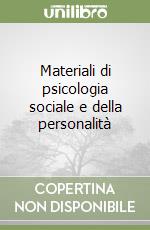 unilibro

Materiali di psicologia sociale e della personalità

COPERTINA NON DISPONIBILE